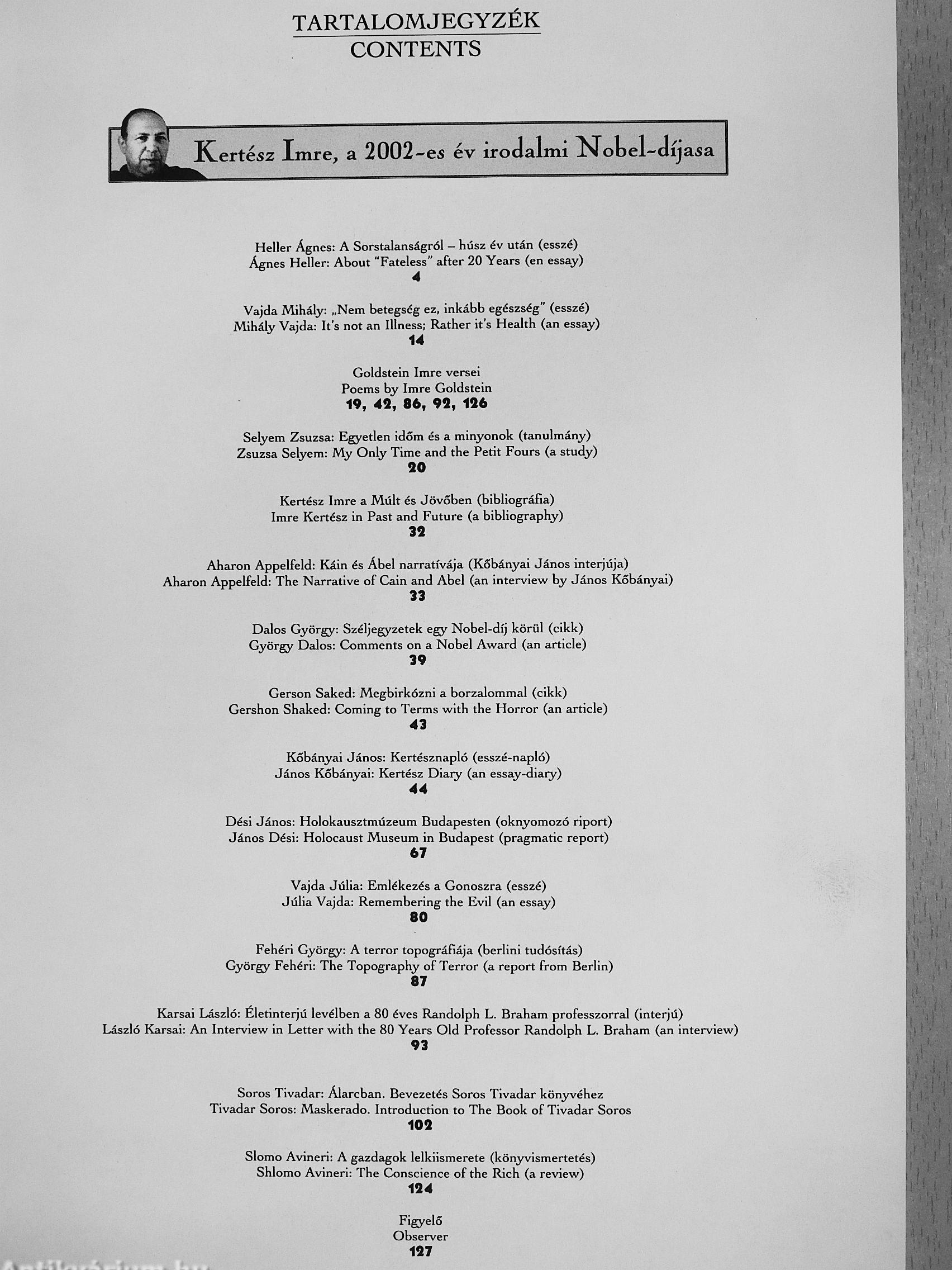 TARTALOMJEGYZÉK
CONTENTS

Kertész Imre, a 2002-es év irodalmi Nobel-díjasa

Heller Ágnes: A Sorstalanságról – húsz év után (esszé)
Ágnes Heller: About "Fateless" after 20 Years (en essay)
4

Vajda Mihály: „Nem betegség ez, inkább egészség" (esszé)
Mihály Vajda: It's not an Illness; Rather it's Health (an essay)
14

Goldstein Imre versei
Poems by Imre Goldstein
19, 42, 86, 92, 126

Selyem Zsuzsa: Egyetlen időm és a minyonok (tanulmány)
Zsuzsa Selyem: My Only Time and the Petit Fours (a study)
20

Kertész Imre a Múlt és Jövőben (bibliográfia)
Imre Kertész in Past and Future (a bibliography)
32

Aharon Appelfeld: Káin és Ábel narratívája (Kőbányai János interjúja)
Aharon Appelfeld: The Narrative of Cain and Abel (an interview by János Kőbányai)
33

Dalos György: Széljegyzetek egy Nobel-díj körül (cikk)
György Dalos: Comments on a Nobel Award (an article)
39

Gerson Saked: Megbirkózni a borzalommal (cikk)
Gershon Shaked: Coming to Terms with the Horror (an article)
43

Kőbányai János: Kertésznapló (esszé-napló)
János Kőbányai: Kertész Diary (an essay-diary)
44

Dési János: Holokausztmúzeum Budapesten (oknyomozó riport)
János Dési: Holocaust Museum in Budapest (pragmatic report)
67

Vajda Júlia: Emlékezés a Gonoszra (esszé)
Júlia Vajda: Remembering the Evil (an essay)
80

Fehéri György: A terror topográfiája (berlini tudósítás)
György Fehéri: The Topography of Terror (a report from Berlin)
87

Karsai László: Életinterjú levélben a 80 éves Randolph L. Braham professzorral (interjú)
László Karsai: An Interview in Letter with the 80 Years Old Professor Randolph L. Braham (an interview)
93

Soros Tivadar: Álarcban. Bevezetés Soros Tivadar könyvéhez
Tivadar Soros: Maskerado. Introduction to The Book of Tivadar Soros
102

Slomo Avineri: A gazdagok lelkiismerete (könyvismertetés)
Shlomo Avineri: The Conscience of the Rich (a review)
124

Figyelő
Observer
127

Antikvárium.hu